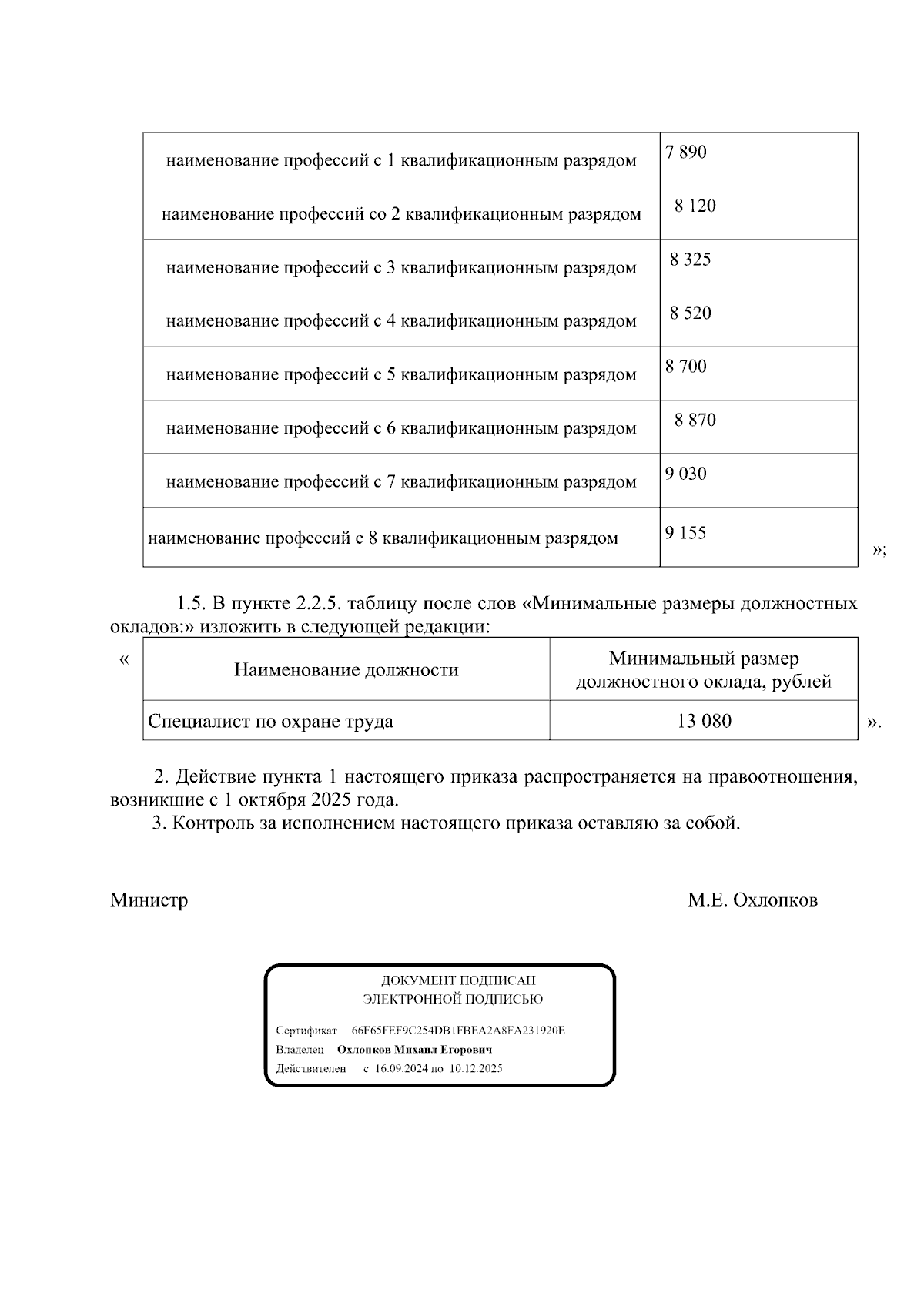 | | |
|---|---|
| наименование профессий с 1 квалификационным разрядом | 7 890 |
| наименование профессий со 2 квалификационным разрядом | 8 120 |
| наименование профессий с 3 квалификационным разрядом | 8 325 |
| наименование профессий с 4 квалификационным разрядом | 8 520 |
| наименование профессий с 5 квалификационным разрядом | 8 700 |
| наименование профессий с 6 квалификационным разрядом | 8 870 |
| наименование профессий с 7 квалификационным разрядом | 9 030 |
| наименование профессий с 8 квалификационным разрядом | 9 155 |

»;

1.5. В пункте 2.2.5. таблицу после слов «Минимальные размеры должностных окладов:» изложить в следующей редакции:

«

| Наименование должности | Минимальный размер должностного оклада, рублей |
|---|---|
| Специалист по охране труда | 13 080 |

».

2. Действие пункта 1 настоящего приказа распространяется на правоотношения, возникшие с 1 октября 2025 года.

3. Контроль за исполнением настоящего приказа оставляю за собой.

Министр М.Е. Охлопков

ДОКУМЕНТ ПОДПИСАН
ЭЛЕКТРОННОЙ ПОДПИСЬЮ

Сертификат 66F65FEF9C254DB1FBEA2A8FA231920E
Владелец Охлопков Михаил Егорович
Действителен с 16.09.2024 по 10.12.2025